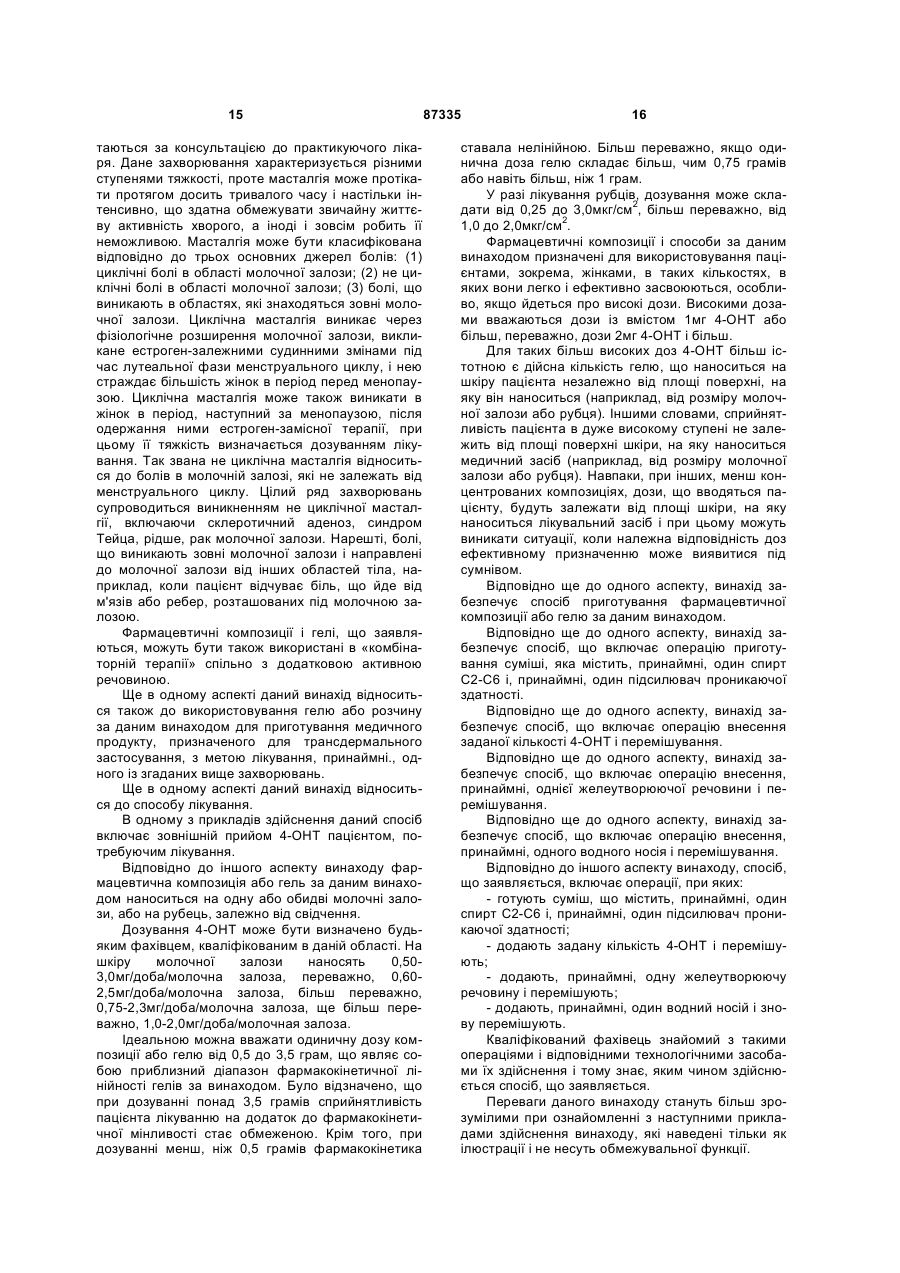 15 87335 16

таються за консультацією до практикуючого лікаря. Дане захворювання характеризується різними ступенями тяжкості, проте масталгія може протікати протягом досить тривалого часу і настільки інтенсивно, що здатна обмежувати звичайну життєву активність хворого, а іноді і зовсім робить її неможливою. Масталгія може бути класифікована відповідно до трьох основних джерел болів: (1) циклічні болі в області молочної залози; (2) не циклічні болі в області молочної залози; (3) болі, що виникають в областях, які знаходяться зовні молочної залози. Циклічна масталгія виникає через фізіологічне розширення молочної залози, викликане естроген-залежними судинними змінами під час лутеальної фази менструального циклу, і нею страждає більшість жінок в період перед менопаузою. Циклічна масталгія може також виникати в жінок в період, наступний за менопаузою, після одержання ними естроген-замісної терапії, при цьому її тяжкість визначається дозуванням лікування. Так звана не циклічна масталгія відноситься до болів в молочній залозі, які не залежать від менструального циклу. Цілий ряд захворювань супроводиться виникненням не циклічної масталгії, включаючи склеротичний аденоз, синдром Тейца, рідше, рак молочної залози. Нарешті, болі, що виникають зовні молочної залози і направлені до молочної залози від інших областей тіла, наприклад, коли пацієнт відчуває біль, що йде від м'язів або ребер, розташованих під молочною залозою.

Фармацевтичні композиції і гелі, що заявляються, можуть бути також використані в «комбінаторній терапії» спільно з додатковою активною речовиною.

Ще в одному аспекті даний винахід відноситься також до використовування гелю або розчину за даним винаходом для приготування медичного продукту, призначеного для трансдермального застосування, з метою лікування, принаймні., одного із згаданих вище захворювань.

Ще в одному аспекті даний винахід відноситься до способу лікування.

В одному з прикладів здійснення даний спосіб включає зовнішній прийом 4-ОНТ пацієнтом, потребуючим лікування.

Відповідно до іншого аспекту винаходу фармацевтична композиція або гель за даним винаходом наноситься на одну або обидві молочні залози, або на рубець, залежно від свідчення.

Дозування 4-ОНТ може бути визначено будь-яким фахівцем, кваліфікованим в даній області. На шкіру молочної залози наносять 0,50-3,0мг/доба/молочна залоза, переважно, 0,60-2,5мг/доба/молочна залоза, більш переважно, 0,75-2,3мг/доба/молочна залоза, ще більш переважно, 1,0-2,0мг/доба/молочная залоза.

Ідеальною можна вважати одиничну дозу композиції або гелю від 0,5 до 3,5 грам, що являє собою приблизний діапазон фармакокінетичної лінійності гелів за винаходом. Було відзначено, що при дозуванні понад 3,5 грамів сприйнятливість пацієнта лікуванню на додаток до фармакокінетичної мінливості стає обмеженою. Крім того, при дозуванні менш, ніж 0,5 грамів фармакокінетика ставала нелінійною. Більш переважно, якщо одинична доза гелю складає більш, чим 0,75 грамів або навіть більш, ніж 1 грам.

У разі лікування рубців, дозування може складати від 0,25 до 3,0мкг/см$^2$, більш переважно, від 1,0 до 2,0мкг/см$^2$.

Фармацевтичні композиції і способи за даним винаходом призначені для використовування пацієнтами, зокрема, жінками, в таких кількостях, в яких вони легко і ефективно засвоюються, особливо, якщо йдеться про високі дози. Високими дозами вважаються дози із вмістом 1мг 4-ОНТ або більш, переважно, дози 2мг 4-ОНТ і більш.

Для таких більш високих доз 4-ОНТ більш істотною є дійсна кількість гелю, що наноситься на шкіру пацієнта незалежно від площі поверхні, на яку він наноситься (наприклад, від розміру молочної залози або рубця). Іншими словами, сприйнятливість пацієнта в дуже високому ступені не залежить від площі поверхні шкіри, на яку наноситься медичний засіб (наприклад, від розміру молочної залози або рубця). Навпаки, при інших, менш концентрованих композиціях, дози, що вводяться пацієнту, будуть залежати від площі шкіри, на яку наноситься лікувальний засіб і при цьому можуть виникати ситуації, коли належна відповідність доз ефективному призначенню може виявитися під сумнівом.

Відповідно ще до одного аспекту, винахід забезпечує спосіб приготування фармацевтичної композиції або гелю за даним винаходом.

Відповідно ще до одного аспекту, винахід забезпечує спосіб, що включає операцію приготування суміші, яка містить, принаймні, один спирт С2-С6 і, принаймні, один підсилювач проникаючої здатності.

Відповідно ще до одного аспекту, винахід забезпечує спосіб, що включає операцію внесення заданої кількості 4-ОНТ і перемішування.

Відповідно ще до одного аспекту, винахід забезпечує спосіб, що включає операцію внесення, принаймні, однієї желеутворюючої речовини і перемішування.

Відповідно ще до одного аспекту, винахід забезпечує спосіб, що включає операцію внесення, принаймні, одного водного носія і перемішування.

Відповідно до іншого аспекту винаходу, спосіб, що заявляється, включає операції, при яких:

- готують суміш, що містить, принаймні, один спирт С2-С6 і, принаймні, один підсилювач проникаючої здатності;

- додають задану кількість 4-ОНТ і перемішують;

- додають, принаймні, одну желеутворюючу речовину і перемішують;

- додають, принаймні, один водний носій і знову перемішують.

Кваліфікований фахівець знайомий з такими операціями і відповідними технологічними засобами їх здійснення і тому знає, яким чином здійснюється спосіб, що заявляється.

Переваги даного винаходу стануть більш зрозумілими при ознайомленні з наступними прикладами здійснення винаходу, які наведені тільки як ілюстрації і не несуть обмежувальної функції.